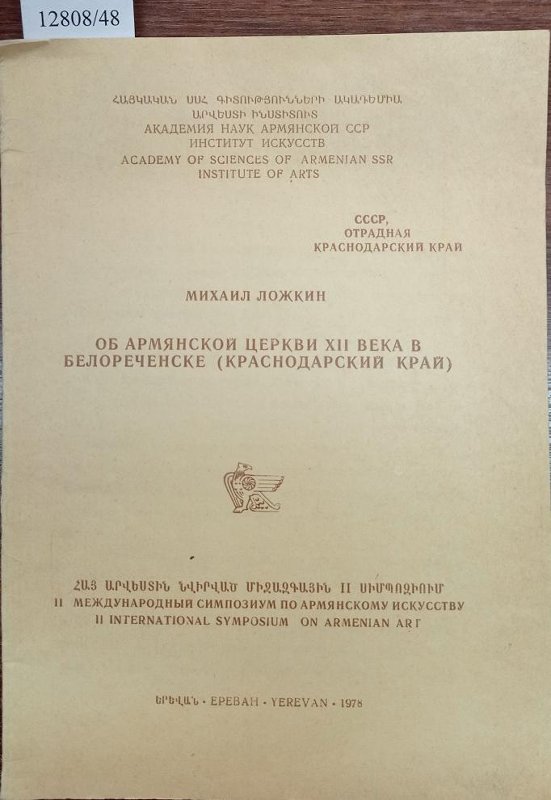 12808/48

ՀԱՅԿԱԿԱՆ ՍՍՀ ԳԻՏՈՒԹՅՈՒՆՆԵՐԻ ԱԿԱԴԵՄԻԱ
ԱՐՎԵՍՏԻ ԻՆՍՏԻՏՈՒՏ
АКАДЕМИЯ НАУК АРМЯНСКОЙ ССР
ИНСТИТУТ ИСКУССТВ
ACADEMY OF SCIENCES OF ARMENIAN SSR
INSTITUTE OF ARTS

СССР,
ОТРАДНАЯ
КРАСНОДАРСКИЙ КРАЙ

МИХАИЛ ЛОЖКИН

ОБ АРМЯНСКОЙ ЦЕРКВИ XII ВЕКА В БЕЛОРЕЧЕНСКЕ (КРАСНОДАРСКИЙ КРАЙ)

ՀԱՅ ԱՐՎԵՍՏԻՆ ՆՎԻՐՎԱԾ ՄԻՋԱԶԳԱՅԻՆ II ՍԻՄՊՈԶԻՈՒՄ
II МЕЖДУНАРОДНЫЙ СИМПОЗИУМ ПО АРМЯНСКОМУ ИСКУССТВУ
II INTERNATIONAL SYMPOSIUM ON ARMENIAN ART

ԵՐԵՎԱՆ · ЕРЕВАН · YEREVAN · 1978